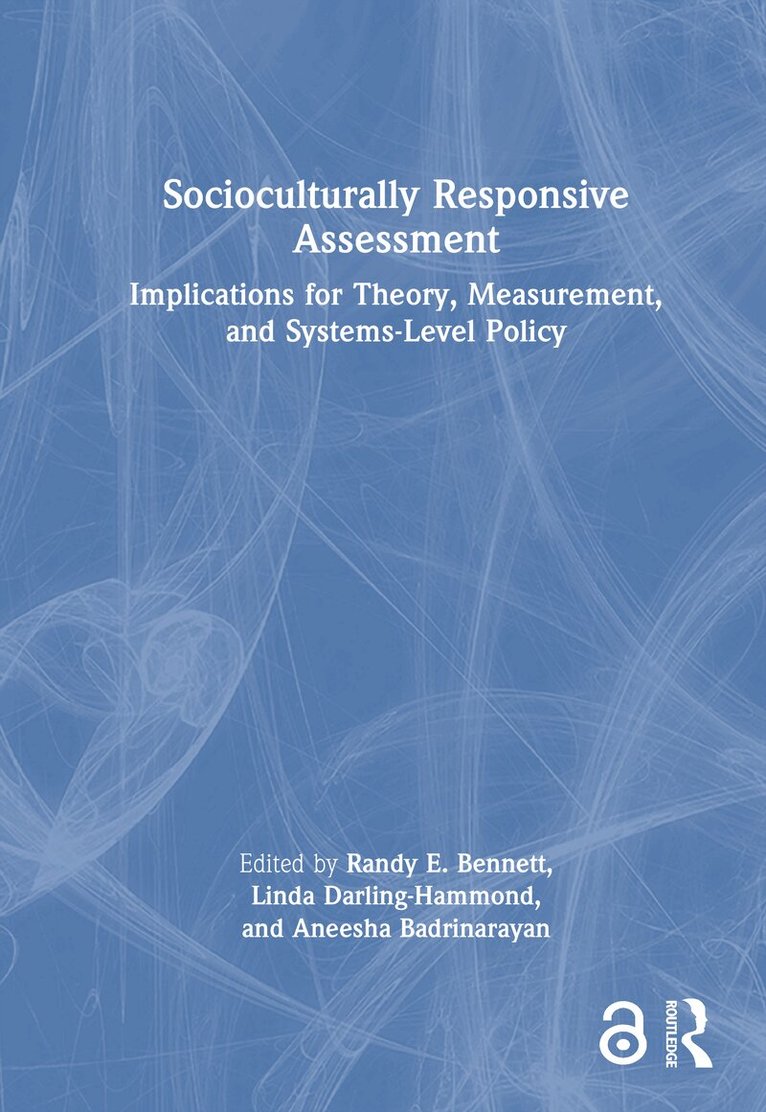 Socioculturally Responsive Assessment

Implications for Theory, Measurement, and Systems-Level Policy

Edited by Randy E. Bennett, Linda Darling-Hammond, and Aneesha Badrinarayan

ROUTLEDGE